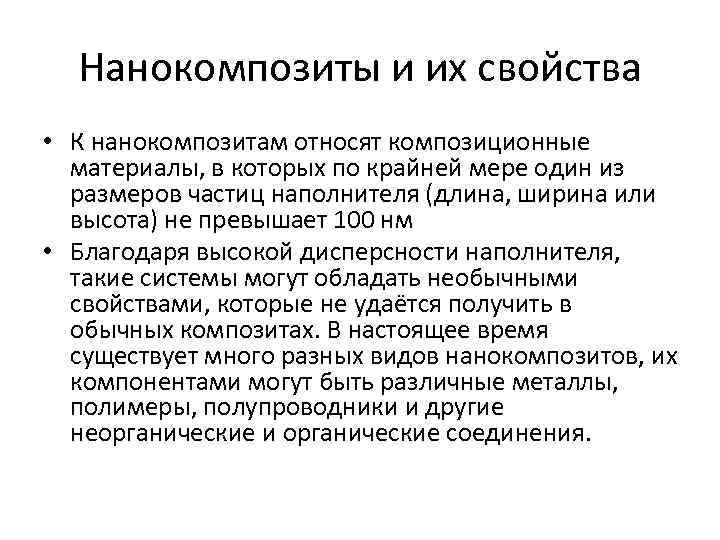 Нанокомпозиты и их свойства

• К нанокомпозитам относят композиционные материалы, в которых по крайней мере один из размеров частиц наполнителя (длина, ширина или высота) не превышает 100 нм

• Благодаря высокой дисперсности наполнителя, такие системы могут обладать необычными свойствами, которые не удаётся получить в обычных композитах. В настоящее время существует много разных видов нанокомпозитов, их компонентами могут быть различные металлы, полимеры, полупроводники и другие неорганические и органические соединения.